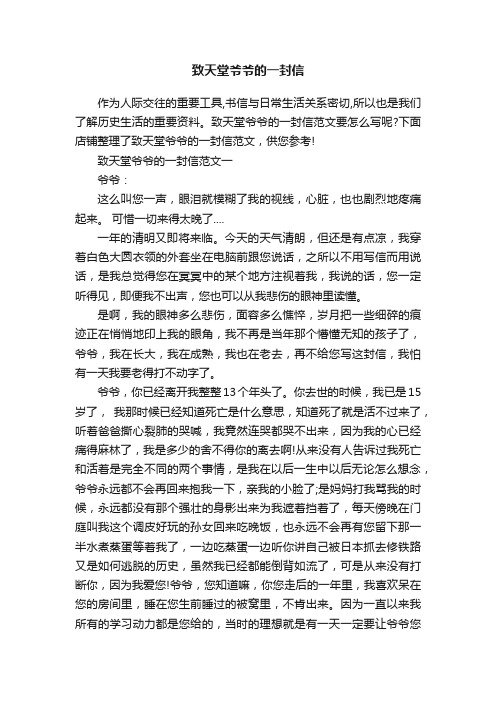 致天堂爷爷的一封信

作为人际交往的重要工具,书信与日常生活关系密切,所以也是我们了解历史生活的重要资料。致天堂爷爷的一封信范文要怎么写呢?下面店铺整理了致天堂爷爷的一封信范文，供您参考!

致天堂爷爷的一封信范文一

爷爷：

这么叫您一声，眼泪就模糊了我的视线，心脏，也也剧烈地疼痛起来。 可惜一切来得太晚了....

一年的清明又即将来临。今天的天气清朗，但还是有点凉，我穿着白色大圆衣领的外套坐在电脑前跟您说话，之所以不用写信而用说话，是我总觉得您在冥冥中的某个地方注视着我，我说的话，您一定听得见，即便我不出声，您也可以从我悲伤的眼神里读懂。

是啊，我的眼神多么悲伤，面容多么憔悴，岁月把一些细碎的痕迹正在悄悄地印上我的眼角，我不再是当年那个懵懂无知的孩子了，爷爷，我在长大，我在成熟，我也在老去，再不给您写这封信，我怕有一天我要老得打不动字了。

爷爷，你已经离开我整整13个年头了。你去世的时候，我已是15岁了， 我那时候已经知道死亡是什么意思，知道死了就是活不过来了，听着爸爸撕心裂肺的哭喊，我竟然连哭都哭不出来，因为我的心已经痛得麻林了，我是多少的舍不得你的离去啊!从来没有人告诉过我死亡和活着是完全不同的两个事情，是我在以后一生中以后无论怎么想念，爷爷永远都不会再回来抱我一下，亲我的小脸了;是妈妈打我骂我的时候，永远都没有那个强壮的身影出来为我遮着挡着了，每天傍晚在门庭叫我这个调皮好玩的孙女回来吃晚饭，也永远不会再有您留下那一半水煮蒸蛋等着我了，一边吃蒸蛋一边听你讲自己被日本抓去修铁路又是如何逃脱的历史，虽然我已经都能倒背如流了，可是从来没有打断你，因为我爱您!爷爷，您知道嘛，你您走后的一年里，我喜欢呆在您的房间里，睡在您生前睡过的被窝里，不肯出来。因为一直以来我所有的学习动力都是您给的，当时的理想就是有一天一定要让爷爷您